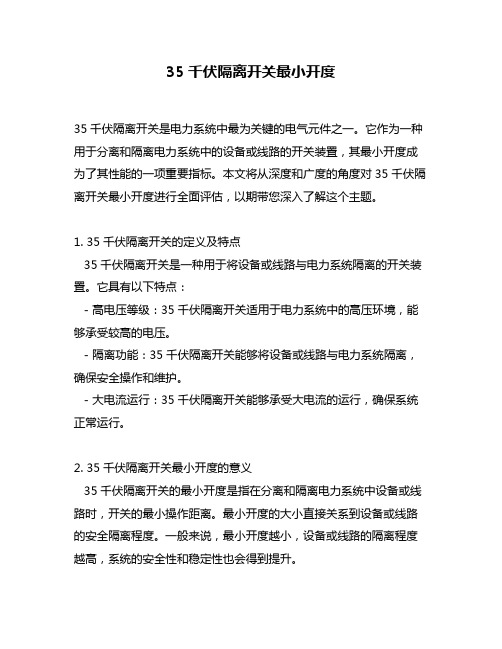 35 千伏隔离开关最小开度

35 千伏隔离开关是电力系统中最为关键的电气元件之一。它作为一种用于分离和隔离电力系统中的设备或线路的开关装置，其最小开度成为了其性能的一项重要指标。本文将从深度和广度的角度对 35 千伏隔离开关最小开度进行全面评估，以期带您深入了解这个主题。

1. 35 千伏隔离开关的定义及特点
35 千伏隔离开关是一种用于将设备或线路与电力系统隔离的开关装置。它具有以下特点：
- 高电压等级：35 千伏隔离开关适用于电力系统中的高压环境，能够承受较高的电压。
- 隔离功能：35 千伏隔离开关能够将设备或线路与电力系统隔离，确保安全操作和维护。
- 大电流运行：35 千伏隔离开关能够承受大电流的运行，确保系统正常运行。

2. 35 千伏隔离开关最小开度的意义
35 千伏隔离开关的最小开度是指在分离和隔离电力系统中设备或线路时，开关的最小操作距离。最小开度的大小直接关系到设备或线路的安全隔离程度。一般来说，最小开度越小，设备或线路的隔离程度越高，系统的安全性和稳定性也会得到提升。